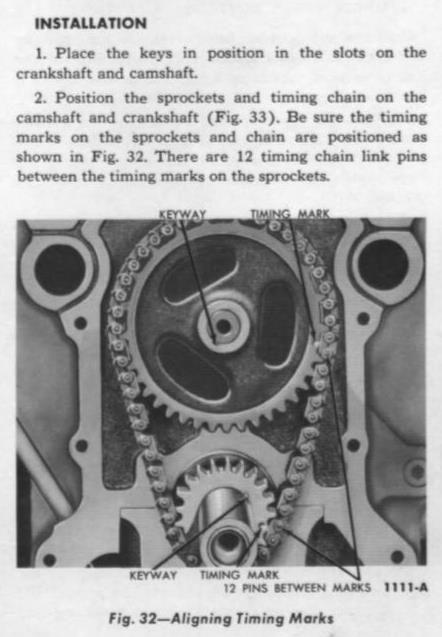 INSTALLATION

1. Place the keys in position in the slots on the crankshaft and camshaft.

2. Position the sprockets and timing chain on the camshaft and crankshaft (Fig. 33). Be sure the timing marks on the sprockets and chain are positioned as shown in Fig. 32. There are 12 timing chain link pins between the timing marks on the sprockets.

KEYWAY
TIMING MARK
KEYWAY
TIMING MARK
12 PINS BETWEEN MARKS
1111-A

Fig. 32—Aligning Timing Marks